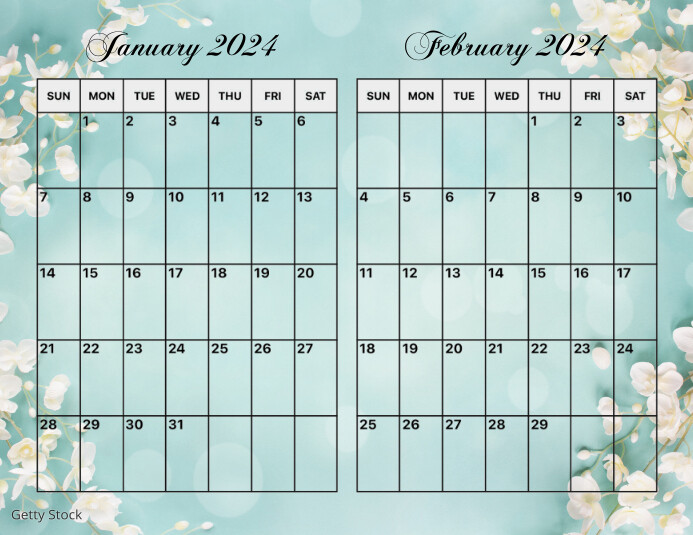 January 2024

| SUN | MON | TUE | WED | THU | FRI | SAT |
|---|---|---|---|---|---|---|
| | 1 | 2 | 3 | 4 | 5 | 6 |
| 7 | 8 | 9 | 10 | 11 | 12 | 13 |
| 14 | 15 | 16 | 17 | 18 | 19 | 20 |
| 21 | 22 | 23 | 24 | 25 | 26 | 27 |
| 28 | 29 | 30 | 31 | | | |

February 2024

| SUN | MON | TUE | WED | THU | FRI | SAT |
|---|---|---|---|---|---|---|
| | | | | 1 | 2 | 3 |
| 4 | 5 | 6 | 7 | 8 | 9 | 10 |
| 11 | 12 | 13 | 14 | 15 | 16 | 17 |
| 18 | 19 | 20 | 21 | 22 | 23 | 24 |
| 25 | 26 | 27 | 28 | 29 | | |

Getty Stock